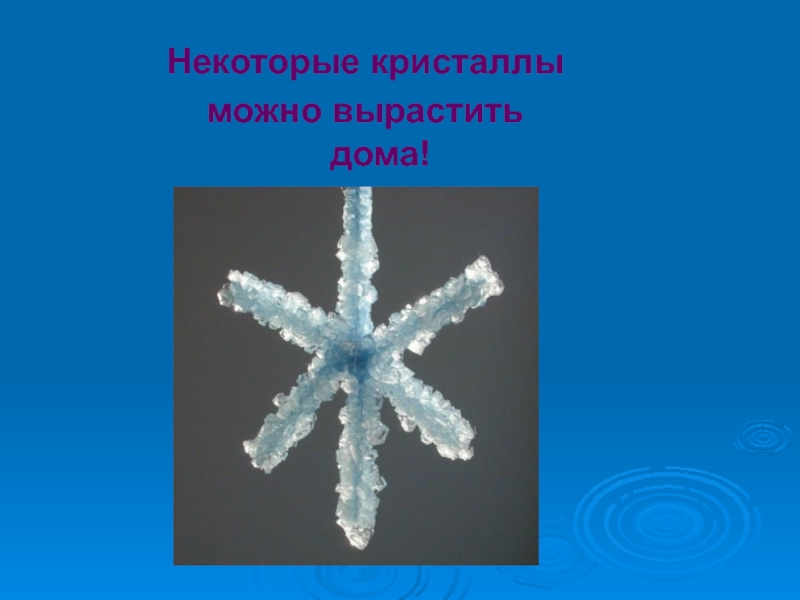 Некоторые кристаллы можно вырастить дома!